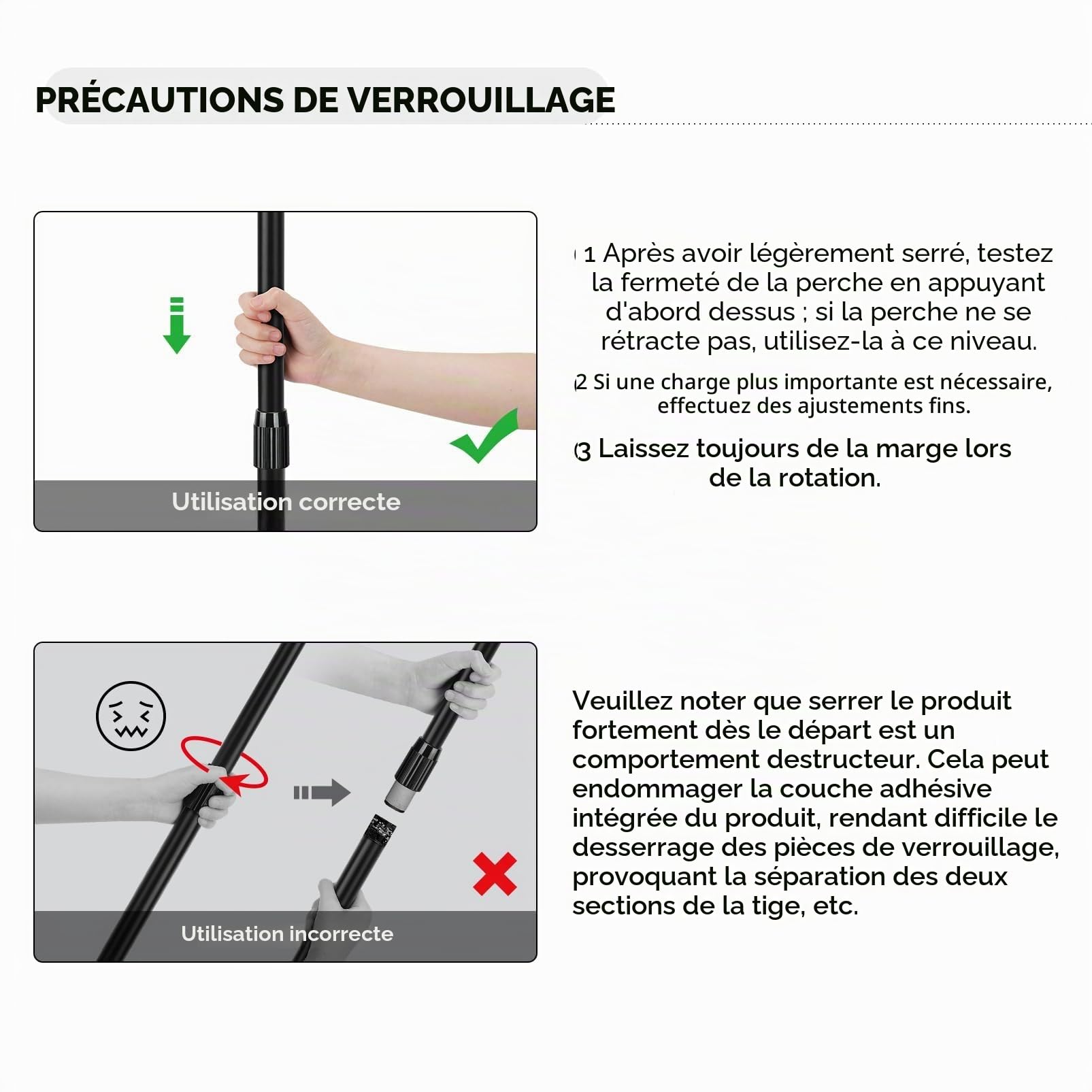 PRÉCAUTIONS DE VERROUILLAGE

Utilisation correcte

1 Après avoir légèrement serré, testez la fermeté de la perche en appuyant d'abord dessus ; si la perche ne se rétracte pas, utilisez-la à ce niveau.

2 Si une charge plus importante est nécessaire, effectuez des ajustements fins.

3 Laissez toujours de la marge lors de la rotation.

Utilisation incorrecte

Veuillez noter que serrer le produit fortement dès le départ est un comportement destructeur. Cela peut endommager la couche adhésive intégrée du produit, rendant difficile le desserrage des pièces de verrouillage, provoquant la séparation des deux sections de la tige, etc.